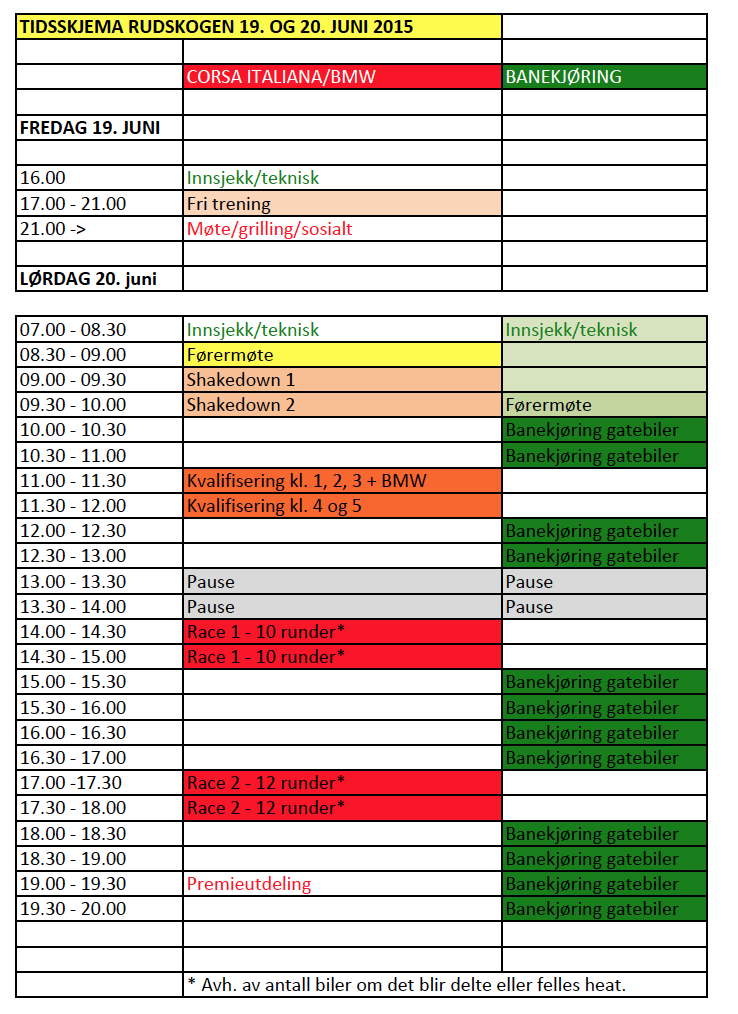 | TIDSSKJEMA RUDSKOGEN 19. OG 20. JUNI 2015 | | |
|---|---|---|
| | | |
| | CORSA ITALIANA/BMW | BANEKJØRING |
| | | |
| FREDAG 19. JUNI | | |
| | | |
| 16.00 | Innsjekk/teknisk | |
| 17.00 - 21.00 | Fri trening | |
| 21.00 -> | Møte/grilling/sosialt | |
| | | |
| LØRDAG 20. juni | | |

| 07.00 - 08.30 | Innsjekk/teknisk | Innsjekk/teknisk |
|---|---|---|
| 08.30 - 09.00 | Førermøte | |
| 09.00 - 09.30 | Shakedown 1 | |
| 09.30 - 10.00 | Shakedown 2 | Førermøte |
| 10.00 - 10.30 | | Banekjøring gatebiler |
| 10.30 - 11.00 | | Banekjøring gatebiler |
| 11.00 - 11.30 | Kvalifisering kl. 1, 2, 3 + BMW | |
| 11.30 - 12.00 | Kvalifisering kl. 4 og 5 | |
| 12.00 - 12.30 | | Banekjøring gatebiler |
| 12.30 - 13.00 | | Banekjøring gatebiler |
| 13.00 - 13.30 | Pause | Pause |
| 13.30 - 14.00 | Pause | Pause |
| 14.00 - 14.30 | Race 1 - 10 runder* | |
| 14.30 - 15.00 | Race 1 - 10 runder* | |
| 15.00 - 15.30 | | Banekjøring gatebiler |
| 15.30 - 16.00 | | Banekjøring gatebiler |
| 16.00 - 16.30 | | Banekjøring gatebiler |
| 16.30 - 17.00 | | Banekjøring gatebiler |
| 17.00 -17.30 | Race 2 - 12 runder* | |
| 17.30 - 18.00 | Race 2 - 12 runder* | |
| 18.00 - 18.30 | | Banekjøring gatebiler |
| 18.30 - 19.00 | | Banekjøring gatebiler |
| 19.00 - 19.30 | Premieutdeling | Banekjøring gatebiler |
| 19.30 - 20.00 | | Banekjøring gatebiler |
| | | |
| | | |
| | * Avh. av antall biler om det blir delte eller felles heat. | |